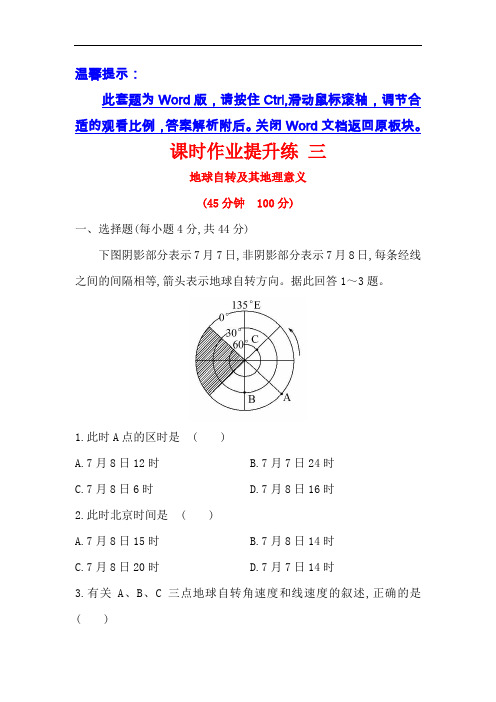 温馨提示：

此套题为 Word 版，请按住 Ctrl,滑动鼠标滚轴，调节合适的观看比例，答案解析附后。关闭 Word 文档返回原板块。

课时作业提升练 三

地球自转及其地理意义

(45 分钟　100 分)

一、选择题(每小题 4 分,共 44 分)

下图阴影部分表示 7 月 7 日,非阴影部分表示 7 月 8 日,每条经线之间的间隔相等,箭头表示地球自转方向。据此回答 1～3 题。

135°E
0°
30°
60°
C
B
A

1.此时 A 点的区时是 (　　)

A.7 月 8 日 12 时　　B.7 月 7 日 24 时

C.7 月 8 日 6 时　　D.7 月 8 日 16 时

2.此时北京时间是 (　　)

A.7 月 8 日 15 时　　B.7 月 8 日 14 时

C.7 月 8 日 20 时　　D.7 月 7 日 14 时

3.有关 A、B、C 三点地球自转角速度和线速度的叙述,正确的是 (　　)